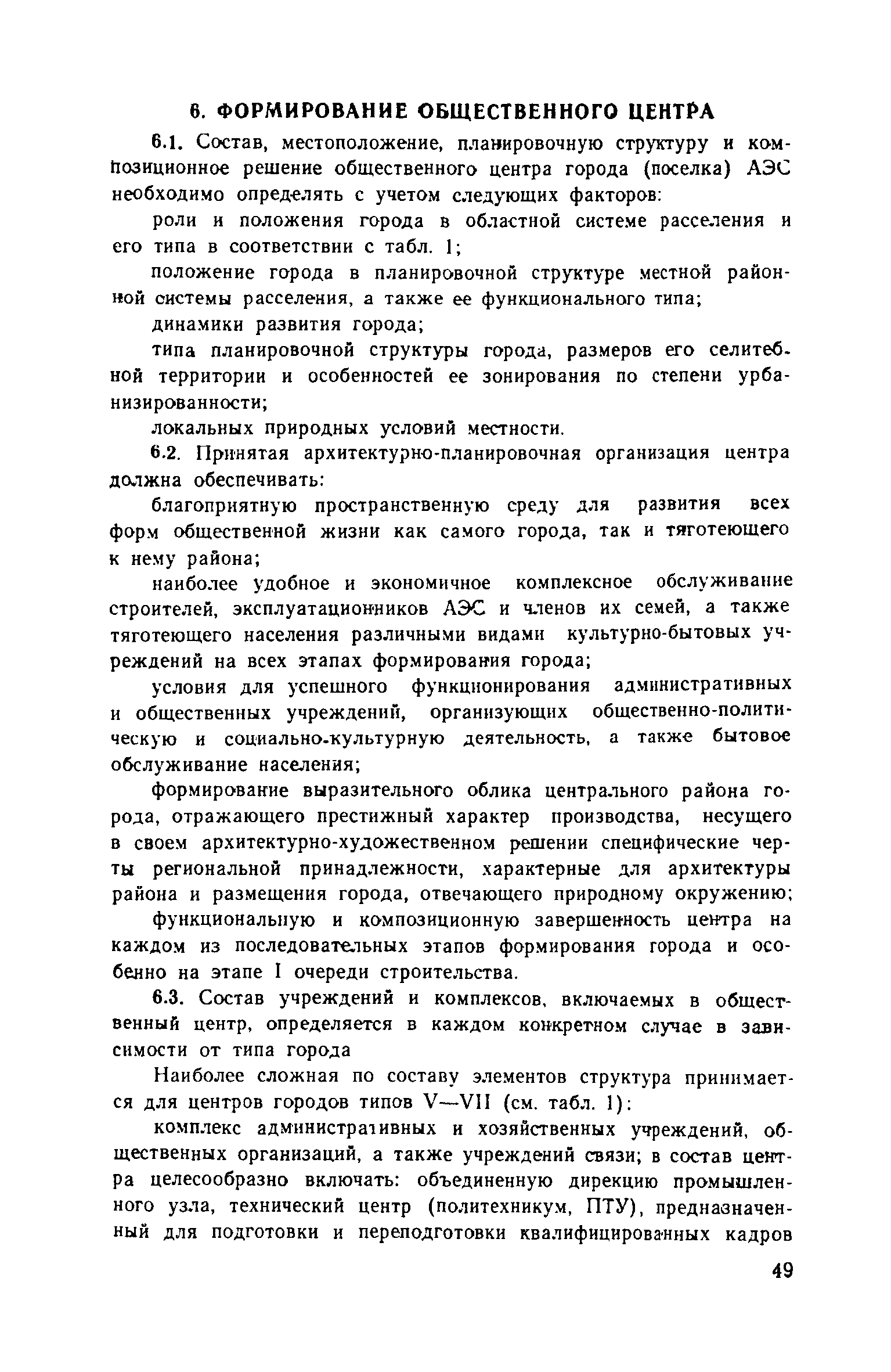 6. ФОРМИРОВАНИЕ ОБЩЕСТВЕННОГО ЦЕНТРА

6.1. Состав, местоположение, планировочную структуру и композиционное решение общественного центра города (поселка) АЭС необходимо определять с учетом следующих факторов:

роли и положения города в областной системе расселения и его типа в соответствии с табл. 1;

положение города в планировочной структуре местной районной системы расселения, а также ее функционального типа;

динамики развития города;

типа планировочной структуры города, размеров его селитебной территории и особенностей ее зонирования по степени урбанизированности;

локальных природных условий местности.

6.2. Принятая архитектурно-планировочная организация центра должна обеспечивать:

благоприятную пространственную среду для развития всех форм общественной жизни как самого города, так и тяготеющего к нему района;

наиболее удобное и экономичное комплексное обслуживание строителей, эксплуатационников АЭС и членов их семей, а также тяготеющего населения различными видами культурно-бытовых учреждений на всех этапах формирования города;

условия для успешного функционирования административных и общественных учреждений, организующих общественно-политическую и социально-культурную деятельность, а также бытовое обслуживание населения;

формирование выразительного облика центрального района города, отражающего престижный характер производства, несущего в своем архитектурно-художественном решении специфические черты региональной принадлежности, характерные для архитектуры района и размещения города, отвечающего природному окружению;

функциональную и композиционную завершенность центра на каждом из последовательных этапов формирования города и особенно на этапе I очереди строительства.

6.3. Состав учреждений и комплексов, включаемых в общественный центр, определяется в каждом конкретном случае в зависимости от типа города

Наиболее сложная по составу элементов структура принимается для центров городов типов V—VII (см. табл. 1):

комплекс административных и хозяйственных учреждений, общественных организаций, а также учреждений связи; в состав центра целесообразно включать: объединенную дирекцию промышленного узла, технический центр (политехникум, ПТУ), предназначенный для подготовки и переподготовки квалифицированных кадров

49